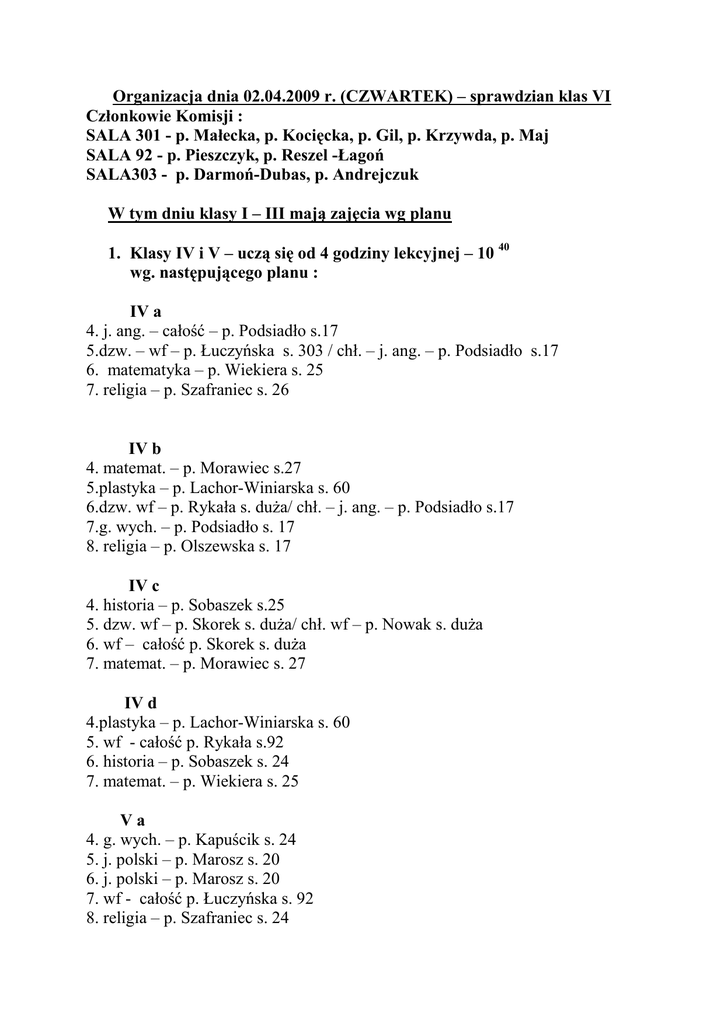 Organizacja dnia 02.04.2009 r. (CZWARTEK) – sprawdzian klas VI
Członkowie Komisji :
SALA 301 - p. Małecka, p. Kocięcka, p. Gil, p. Krzywda, p. Maj
SALA 92 - p. Pieszczyk, p. Reszel -Łagoń
SALA303 - p. Darmoń-Dubas, p. Andrejczuk

W tym dniu klasy I – III mają zajęcia wg planu

1. Klasy IV i V – uczą się od 4 godziny lekcyjnej – 10 $^{40}$ wg. następującego planu :

IV a
4. j. ang. – całość – p. Podsiadło s.17
5.dzw. – wf – p. Łuczyńska s. 303 / chł. – j. ang. – p. Podsiadło s.17
6. matematyka – p. Wiekiera s. 25
7. religia – p. Szafraniec s. 26

IV b
4. matemat. – p. Morawiec s.27
5.plastyka – p. Lachor-Winiarska s. 60
6.dzw. wf – p. Rykała s. duża/ chł. – j. ang. – p. Podsiadło s.17
7.g. wych. – p. Podsiadło s. 17
8. religia – p. Olszewska s. 17

IV c
4. historia – p. Sobaszek s.25
5. dzw. wf – p. Skorek s. duża/ chł. wf – p. Nowak s. duża
6. wf – całość p. Skorek s. duża
7. matemat. – p. Morawiec s. 27

IV d
4.plastyka – p. Lachor-Winiarska s. 60
5. wf - całość p. Rykała s.92
6. historia – p. Sobaszek s. 24
7. matemat. – p. Wiekiera s. 25

V a
4. g. wych. – p. Kapuścik s. 24
5. j. polski – p. Marosz s. 20
6. j. polski – p. Marosz s. 20
7. wf - całość p. Łuczyńska s. 92
8. religia – p. Szafraniec s. 24